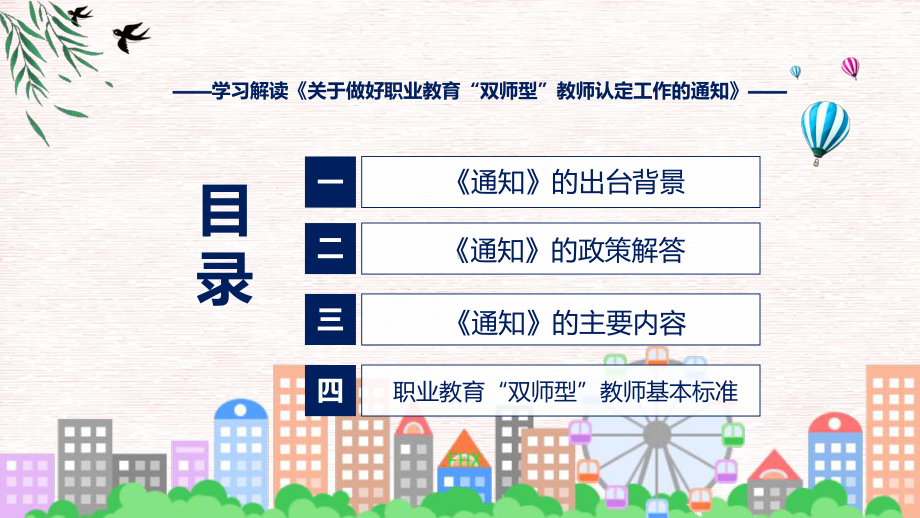 ——学习解读《关于做好职业教育“双师型”教师认定工作的通知》——

目录

一 《通知》的出台背景

二 《通知》的政策解答

三 《通知》的主要内容

四 职业教育“双师型”教师基本标准

FHX